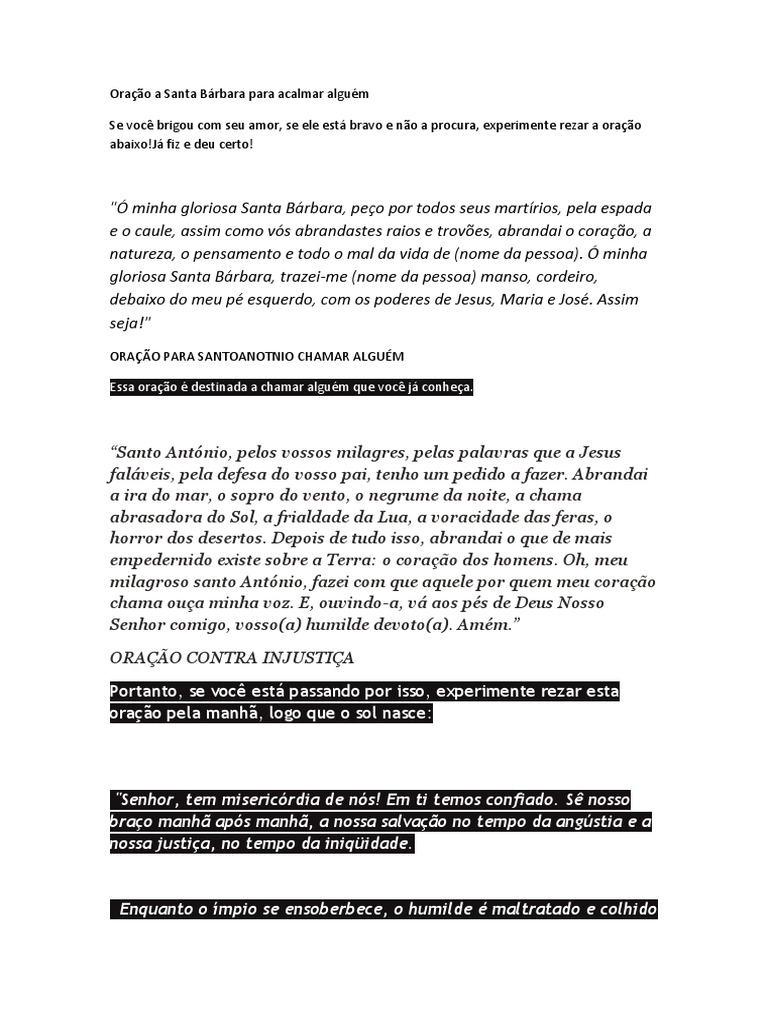 Oração a Santa Bárbara para acalmar alguém

Se você brigou com seu amor, se ele está bravo e não a procura, experimente rezar a oração abaixo!Já fiz e deu certo!

"Ó minha gloriosa Santa Bárbara, peço por todos seus martírios, pela espada e o caule, assim como vós abrandastes raios e trovões, abrandai o coração, a natureza, o pensamento e todo o mal da vida de (nome da pessoa). Ó minha gloriosa Santa Bárbara, trazei-me (nome da pessoa) manso, cordeiro, debaixo do meu pé esquerdo, com os poderes de Jesus, Maria e José. Assim seja!"

ORAÇÃO PARA SANTOANOTNIO CHAMAR ALGUÉM

Essa oração é destinada a chamar alguém que você já conheça.

“Santo António, pelos vossos milagres, pelas palavras que a Jesus faláveis, pela defesa do vosso pai, tenho um pedido a fazer. Abrandai a ira do mar, o sopro do vento, o negrume da noite, a chama abrasadora do Sol, a frialdade da Lua, a voracidade das feras, o horror dos desertos. Depois de tudo isso, abrandai o que de mais empedernido existe sobre a Terra: o coração dos homens. Oh, meu milagroso santo António, fazei com que aquele por quem meu coração chama ouça minha voz. E, ouvindo-a, vá aos pés de Deus Nosso Senhor comigo, vosso(a) humilde devoto(a). Amém.”

ORAÇÃO CONTRA INJUSTIÇA

Portanto, se você está passando por isso, experimente rezar esta oração pela manhã, logo que o sol nasce:

"Senhor, tem misericórdia de nós! Em ti temos confiado. Sê nosso braço manhã após manhã, a nossa salvação no tempo da angústia e a nossa justiça, no tempo da iniqüidade.

Enquanto o ímpio se ensoberbece, o humilde é maltratado e colhido